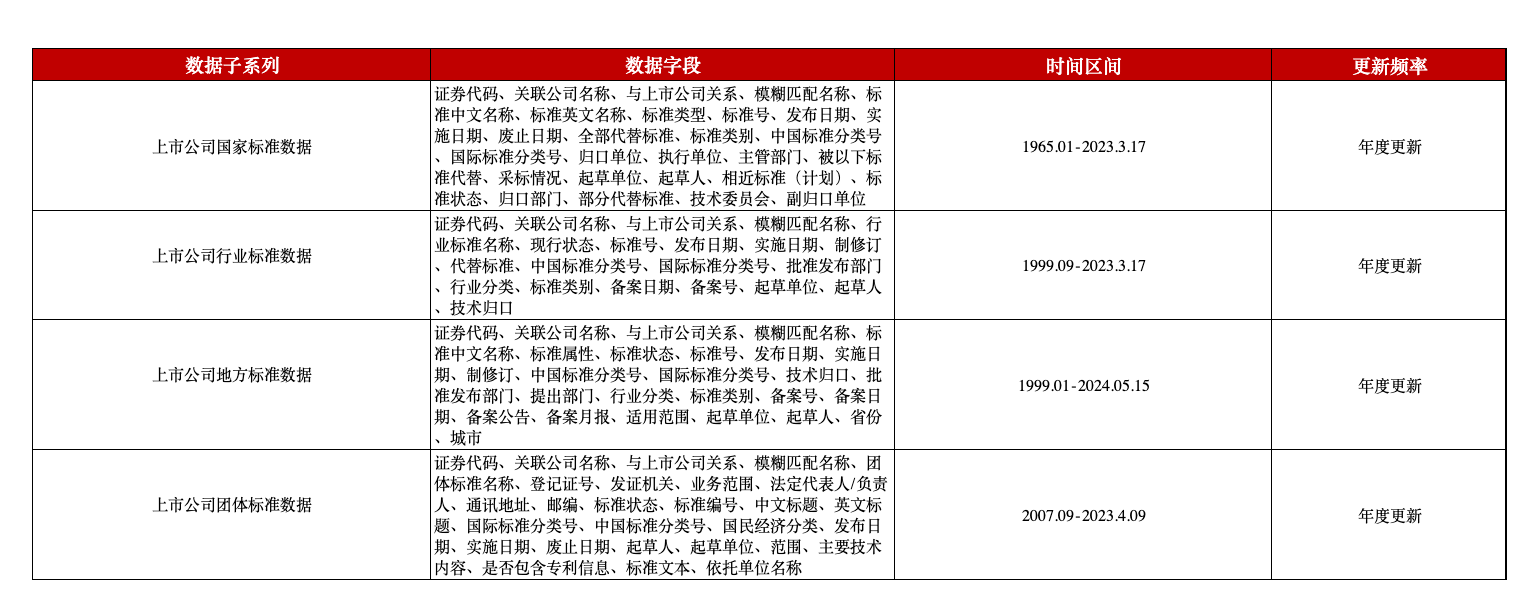 | 数据子系列 | 数据字段 | 时间区间 | 更新频率 |
|---|---|---|---|
| 上市公司国家标准数据 | 证券代码、关联公司名称、与上市公司关系、模糊匹配名称、标准中文名称、标准英文名称、标准类型、标准号、发布日期、实施日期、废止日期、全部代替标准、标准类别、中国标准分类号、国际标准分类号、归口单位、执行单位、主管部门、被以下标准代替、采标情况、起草单位、起草人、相近标准（计划）、标准状态、归口部门、部分代替标准、技术委员会、副归口单位 | 1965.01-2023.3.17 | 年度更新 |
| 上市公司行业标准数据 | 证券代码、关联公司名称、与上市公司关系、模糊匹配名称、行业标准名称、现行状态、标准号、发布日期、实施日期、制修订、代替标准、中国标准分类号、国际标准分类号、批准发布部门、行业分类、标准类别、备案日期、备案号、起草单位、起草人、技术归口 | 1999.09-2023.3.17 | 年度更新 |
| 上市公司地方标准数据 | 证券代码、关联公司名称、与上市公司关系、模糊匹配名称、标准中文名称、标准属性、标准状态、标准号、发布日期、实施日期、制修订、中国标准分类号、国际标准分类号、技术归口、批准发布部门、提出部门、行业分类、标准类别、备案号、备案日期、备案公告、备案月报、适用范围、起草单位、起草人、省份、城市 | 1999.01-2024.05.15 | 年度更新 |
| 上市公司团体标准数据 | 证券代码、关联公司名称、与上市公司关系、模糊匹配名称、团体标准名称、登记证号、发证机关、业务范围、法定代表人/负责人、通讯地址、邮编、标准状态、标准编号、中文标题、英文标题、国际标准分类号、中国标准分类号、国民经济分类、发布日期、实施日期、废止日期、起草人、起草单位、范围、主要技术内容、是否包含专利信息、标准文本、依托单位名称 | 2007.09-2023.4.09 | 年度更新 |